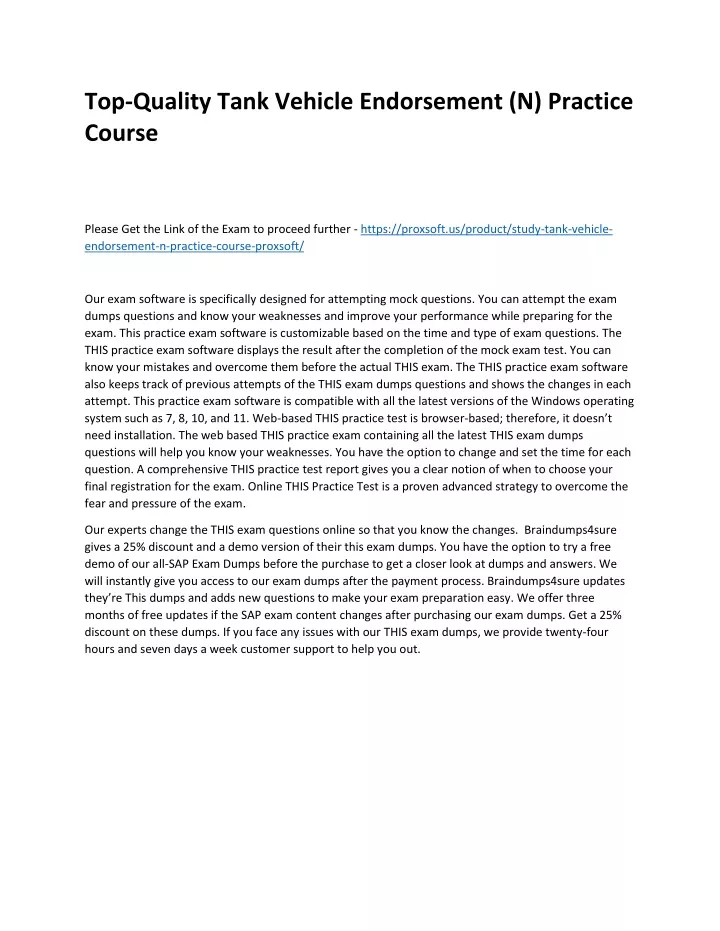 Top-Quality Tank Vehicle Endorsement (N) Practice Course

Please Get the Link of the Exam to proceed further - https://proxsoft.us/product/study-tank-vehicle-endorsement-n-practice-course-proxsoft/

Our exam software is specifically designed for attempting mock questions. You can attempt the exam dumps questions and know your weaknesses and improve your performance while preparing for the exam. This practice exam software is customizable based on the time and type of exam questions. The THIS practice exam software displays the result after the completion of the mock exam test. You can know your mistakes and overcome them before the actual THIS exam. The THIS practice exam software also keeps track of previous attempts of the THIS exam dumps questions and shows the changes in each attempt. This practice exam software is compatible with all the latest versions of the Windows operating system such as 7, 8, 10, and 11. Web-based THIS practice test is browser-based; therefore, it doesn't need installation. The web based THIS practice exam containing all the latest THIS exam dumps questions will help you know your weaknesses. You have the option to change and set the time for each question. A comprehensive THIS practice test report gives you a clear notion of when to choose your final registration for the exam. Online THIS Practice Test is a proven advanced strategy to overcome the fear and pressure of the exam.

Our experts change the THIS exam questions online so that you know the changes. Braindumps4sure gives a 25% discount and a demo version of their this exam dumps. You have the option to try a free demo of our all-SAP Exam Dumps before the purchase to get a closer look at dumps and answers. We will instantly give you access to our exam dumps after the payment process. Braindumps4sure updates they're This dumps and adds new questions to make your exam preparation easy. We offer three months of free updates if the SAP exam content changes after purchasing our exam dumps. Get a 25% discount on these dumps. If you face any issues with our THIS exam dumps, we provide twenty-four hours and seven days a week customer support to help you out.